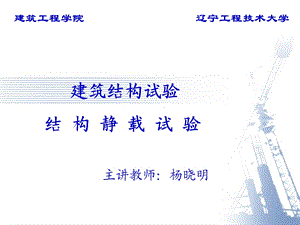 建筑工程学院

辽宁工程技术大学

建筑结构试验

结 构 静 载 试 验

主讲教师：杨晓明